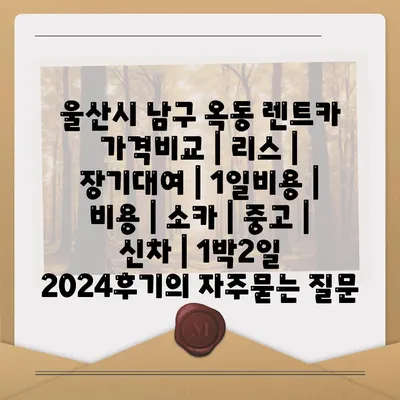 울산시 남구 옥동 렌트카 가격비교 | 리스 | 장기대여 | 1일비용 | 비용 | 소카 | 중고 | 신차 | 1박2일 2024후기의 자주묻는 질문

M